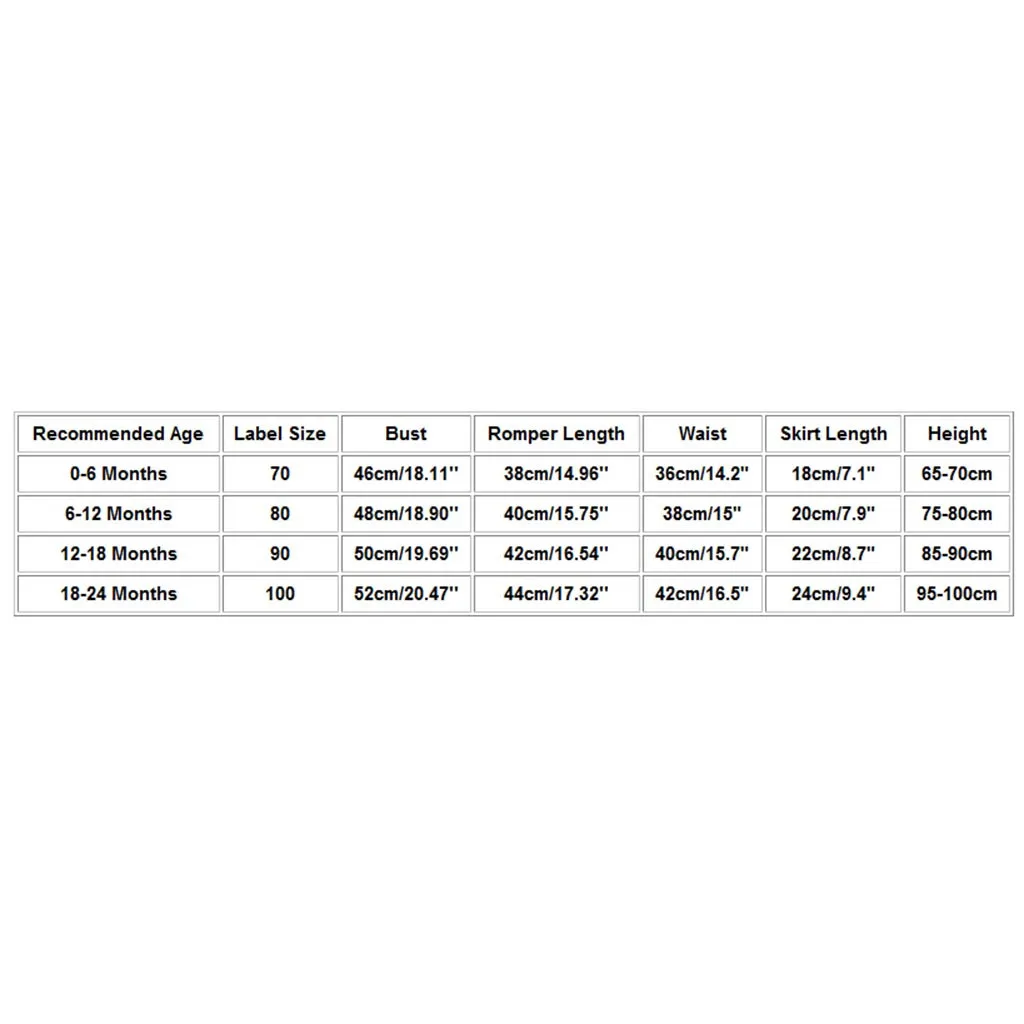 | Recommended Age | Label Size | Bust | Romper Length | Waist | Skirt Length | Height |
|---|---|---|---|---|---|---|
| 0-6 Months | 70 | 46cm/18.11'' | 38cm/14.96'' | 36cm/14.2'' | 18cm/7.1'' | 65-70cm |
| 6-12 Months | 80 | 48cm/18.90'' | 40cm/15.75'' | 38cm/15'' | 20cm/7.9'' | 75-80cm |
| 12-18 Months | 90 | 50cm/19.69'' | 42cm/16.54'' | 40cm/15.7'' | 22cm/8.7'' | 85-90cm |
| 18-24 Months | 100 | 52cm/20.47'' | 44cm/17.32'' | 42cm/16.5'' | 24cm/9.4'' | 95-100cm |